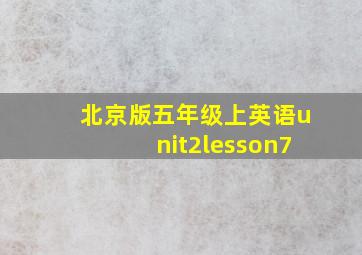 北京版五年级上英语unit2lesson7